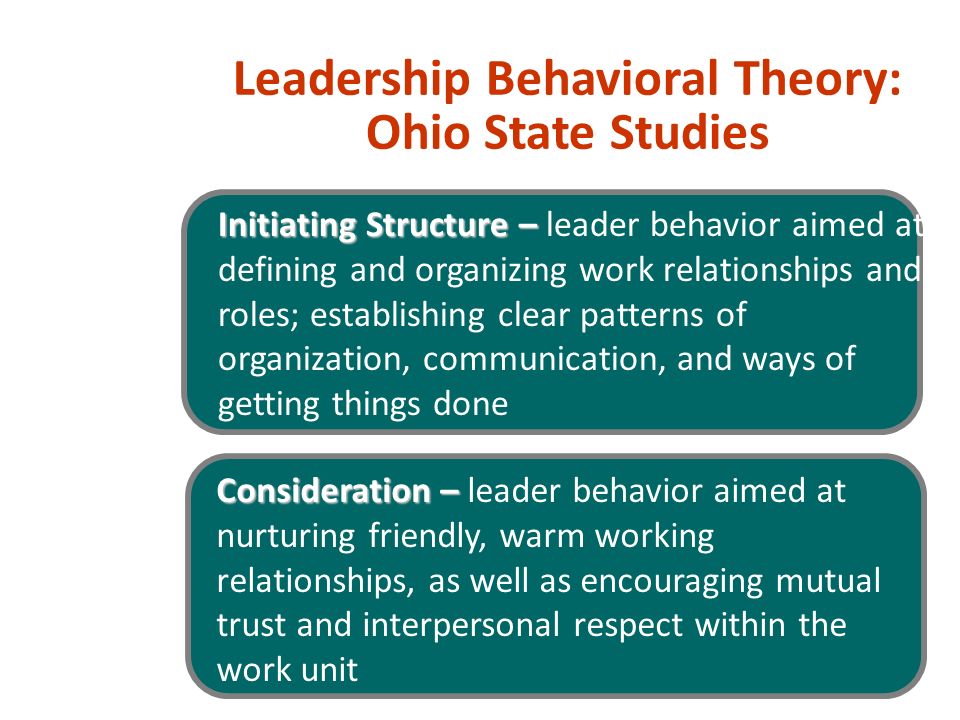 Leadership Behavioral Theory: Ohio State Studies

Initiating Structure – leader behavior aimed at defining and organizing work relationships and roles; establishing clear patterns of organization, communication, and ways of getting things done

Consideration – leader behavior aimed at nurturing friendly, warm working relationships, as well as encouraging mutual trust and interpersonal respect within the work unit